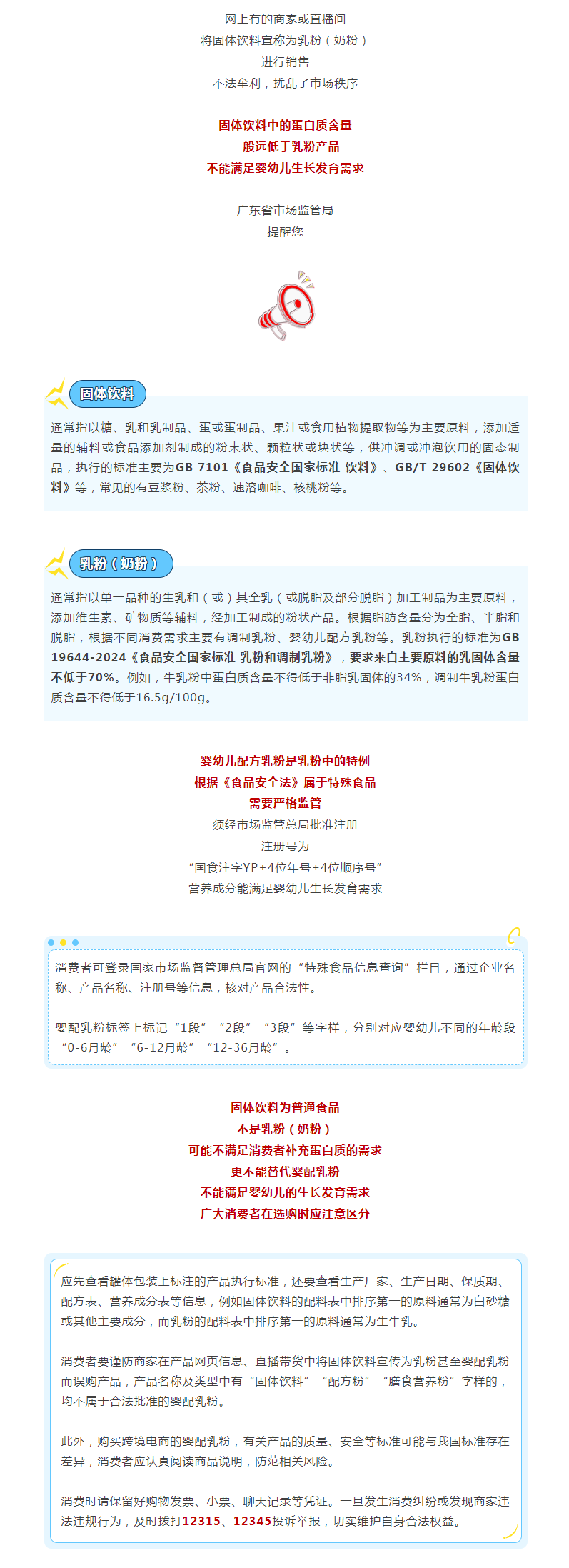 网上有的商家或直播间
将固体饮料宣称为乳粉（奶粉）
进行销售
不法牟利，扰乱了市场秩序

固体饮料中的蛋白质含量
一般远低于乳粉产品
不能满足婴幼儿生长发育需求

广东省市场监管局
提醒您

固体饮料

通常指以糖、乳和乳制品、蛋或蛋制品、果汁或食用植物提取物等为主要原料，添加适量的辅料或食品添加剂制成的粉末状、颗粒状或块状等，供冲调或冲泡饮用的固态制品，执行的标准主要为GB 7101《食品安全国家标准 饮料》、GB/T 29602《固体饮料》等，常见的有豆浆粉、茶粉、速溶咖啡、核桃粉等。

乳粉（奶粉）

通常指以单一品种的生乳和（或）其全乳（或脱脂及部分脱脂）加工制品为主要原料，添加维生素、矿物质等辅料，经加工制成的粉状产品。根据脂肪含量分为全脂、半脂和脱脂，根据不同消费需求主要有调制乳粉、婴幼儿配方乳粉等。乳粉执行的标准为GB 19644-2024《食品安全国家标准 乳粉和调制乳粉》，要求来自主要原料的乳固体含量不低于70%。例如，牛乳粉中蛋白质含量不得低于非脂乳固体的34%，调制牛乳粉蛋白质含量不得低于16.5g/100g。

婴幼儿配方乳粉是乳粉中的特例
根据《食品安全法》属于特殊食品
需要严格监管
须经市场监管总局批准注册
注册号为
“国食注字YP+4位年号+4位顺序号”
营养成分能满足婴幼儿生长发育需求

消费者可登录国家市场监督管理总局官网的“特殊食品信息查询”栏目，通过企业名称、产品名称、注册号等信息，核对产品合法性。

婴配乳粉标签上标记“1段”“2段”“3段”等字样，分别对应婴幼儿不同的年龄段“0-6月龄”“6-12月龄”“12-36月龄”。

固体饮料为普通食品
不是乳粉（奶粉）
可能不满足消费者补充蛋白质的需求
更不能替代婴配乳粉
不能满足婴幼儿的生长发育需求
广大消费者在选购时应注意区分

应先查看罐体包装上标注的产品执行标准，还要查看生产厂家、生产日期、保质期、配方表、营养成分表等信息，例如固体饮料的配料表中排序第一的原料通常为白砂糖或其他主要成分，而乳粉的配料表中排序第一的原料通常为生牛乳。

消费者要谨防商家在产品网页信息、直播带货中将固体饮料宣传为乳粉甚至婴配乳粉而误购产品，产品名称及类型中有“固体饮料”“配方粉”“膳食营养粉”字样的，均不属于合法批准的婴配乳粉。

此外，购买跨境电商的婴配乳粉，有关产品的质量、安全等标准可能与我国标准存在差异，消费者应认真阅读商品说明，防范相关风险。

消费时请保留好购物发票、小票、聊天记录等凭证。一旦发生消费纠纷或发现商家违法违规行为，及时拨打12315、12345投诉举报，切实维护自身合法权益。